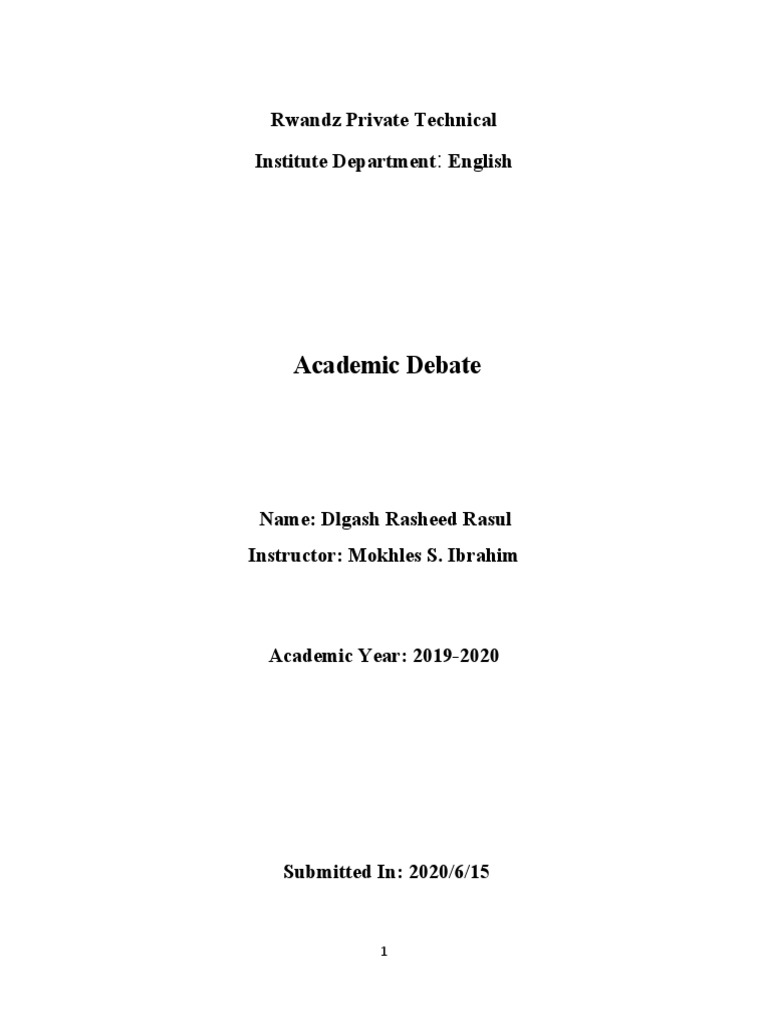 Rwandz Private Technical

Institute Department: English

Academic Debate

Name: Dlgash Rasheed Rasul

Instructor: Mokhles S. Ibrahim

Academic Year: 2019-2020

Submitted In: 2020/6/15

1